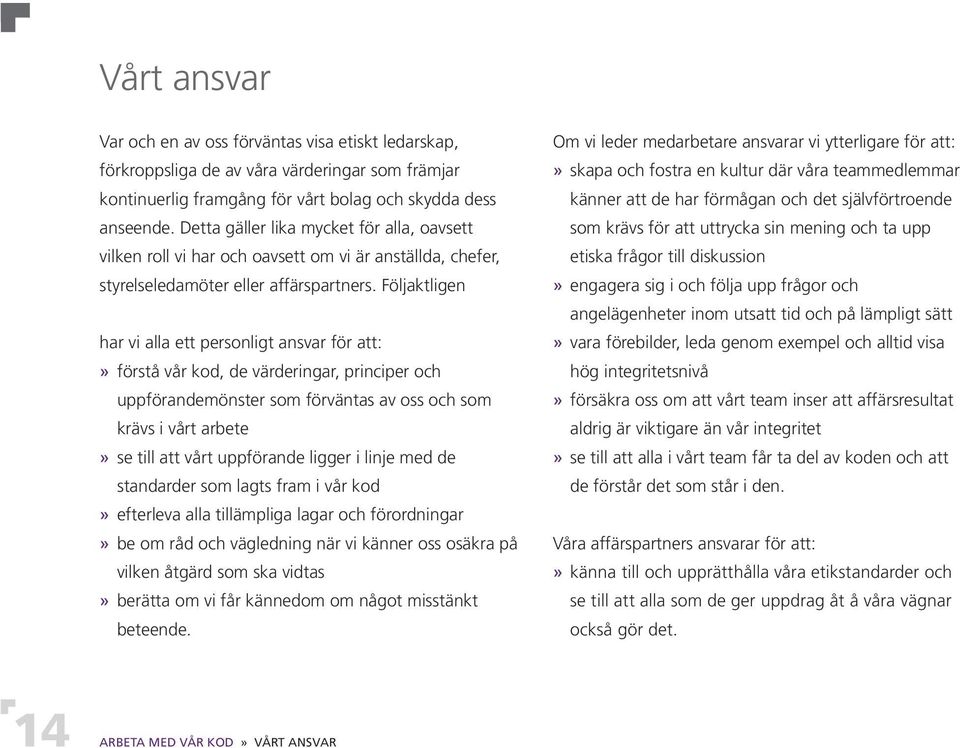 Vårt ansvar

Var och en av oss förväntas visa etiskt ledarskap, förkroppsliga de av våra värderingar som främjar kontinuerlig framgång för vårt bolag och skydda dess anseende. Detta gäller lika mycket för alla, oavsett vilken roll vi har och oavsett om vi är anställda, chefer, styrelseledamöter eller affärspartners. Följaktligen

har vi alla ett personligt ansvar för att:
» förstå vår kod, de värderingar, principer och uppförandemönster som förväntas av oss och som krävs i vårt arbete
» se till att vårt uppförande ligger i linje med de standarder som lagts fram i vår kod
» efterleva alla tillämpliga lagar och förordningar
» be om råd och vägledning när vi känner oss osäkra på vilken åtgärd som ska vidtas
» berätta om vi får kännedom om något misstänkt beteende.

Om vi leder medarbetare ansvarar vi ytterligare för att:
» skapa och fostra en kultur där våra teammedlemmar känner att de har förmågan och det självförtroende som krävs för att uttrycka sin mening och ta upp etiska frågor till diskussion
» engagera sig i och följa upp frågor och angelägenheter inom utsatt tid och på lämpligt sätt
» vara förebilder, leda genom exempel och alltid visa hög integritetsnivå
» försäkra oss om att vårt team inser att affärsresultat aldrig är viktigare än vår integritet
» se till att alla i vårt team får ta del av koden och att de förstår det som står i den.

Våra affärspartners ansvarar för att:
» känna till och upprätthålla våra etikstandarder och se till att alla som de ger uppdrag åt å våra vägnar också gör det.

14 ARBETA MED VÅR KOD » VÅRT ANSVAR